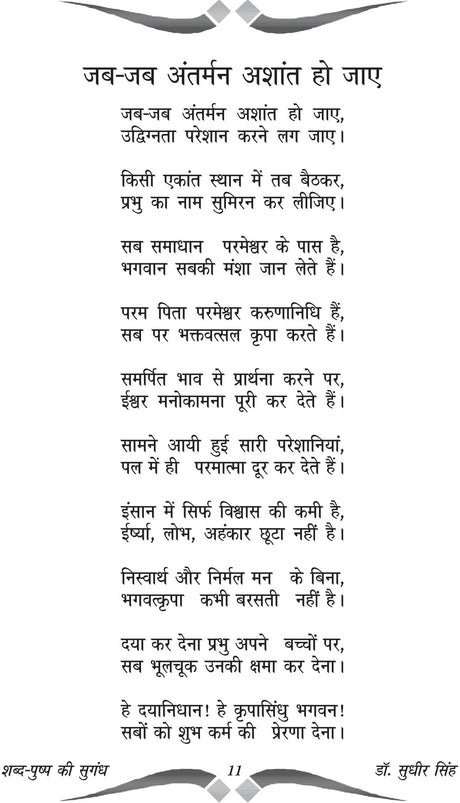 जब-जब अंतर्मन अशांत हो जाए

जब-जब अंतर्मन अशांत हो जाए,
उद्विग्नता परेशान करने लग जाए।

किसी एकांत स्थान में तब बैठकर,
प्रभु का नाम सुमिरन कर लीजिए।

सब समाधान परमेश्वर के पास है,
भगवान सबकी मंशा जान लेते हैं।

परम पिता परमेश्वर करुणानिधि हैं,
सब पर भक्तवत्सल कृपा करते हैं।

समर्पित भाव से प्रार्थना करने पर,
ईश्वर मनोकामना पूरी कर देते हैं।

सामने आयी हुई सारी परेशानियां,
पल में ही परमात्मा दूर कर देते हैं।

इंसान में सिर्फ विश्वास की कमी है,
ईर्ष्या, लोभ, अहंकार छूटा नहीं है।

निस्वार्थ और निर्मल मन के बिना,
भगवत्कृपा कभी बरसती नहीं है।

दया कर देना प्रभु अपने बच्चों पर,
सब भूलचूक उनकी क्षमा कर देना।

हे दयानिधान! हे कृपासिंधु भगवन!
सबों को शुभ कर्म की प्रेरणा देना।

शब्द-पुष्प की सुगंध 11 डॉ. सुधीर सिंह